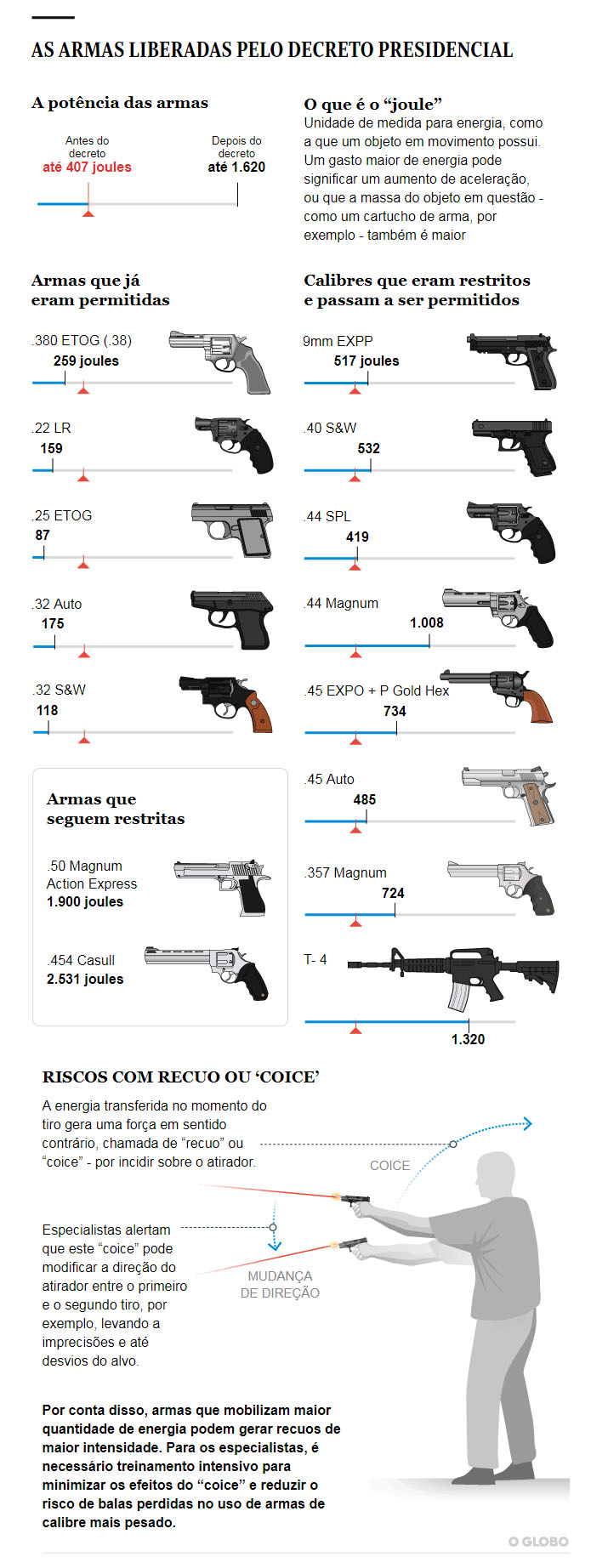 AS ARMAS LIBERADAS PELO DECRETO PRESIDENCIAL

A potência das armas

Antes do decreto
até 407 joules

Depois do decreto
até 1.620

O que é o “joule”
Unidade de medida para energia, como a que um objeto em movimento possui. Um gasto maior de energia pode significar um aumento de aceleração, ou que a massa do objeto em questão - como um cartucho de arma, por exemplo - também é maior

Armas que já eram permitidas

.380 ETOG (.38)
259 joules

.22 LR
159

.25 ETOG
87

.32 Auto
175

.32 S&W
118

Armas que seguem restritas

.50 Magnum Action Express
1.900 joules

.454 Casull
2.531 joules

Calibres que eram restritos e passam a ser permitidos

9mm EXPP
517 joules

.40 S&W
532

.44 SPL
419

.44 Magnum
1.008

.45 EXPO + P Gold Hex
734

.45 Auto
485

.357 Magnum
724

T- 4
1.320

RISCOS COM RECUO OU ‘COICE’

A energia transferida no momento do tiro gera uma força em sentido contrário, chamada de “recuo” ou “coice” - por incidir sobre o atirador.

COICE

Especialistas alertam que este “coice” pode modificar a direção do atirador entre o primeiro e o segundo tiro, por exemplo, levando a imprecisões e até desvios do alvo.

MUDANÇA DE DIREÇÃO

Por conta disso, armas que mobilizam maior quantidade de energia podem gerar recuos de maior intensidade. Para os especialistas, é necessário treinamento intensivo para minimizar os efeitos do “coice” e reduzir o risco de balas perdidas no uso de armas de calibre mais pesado.

O GLOBO